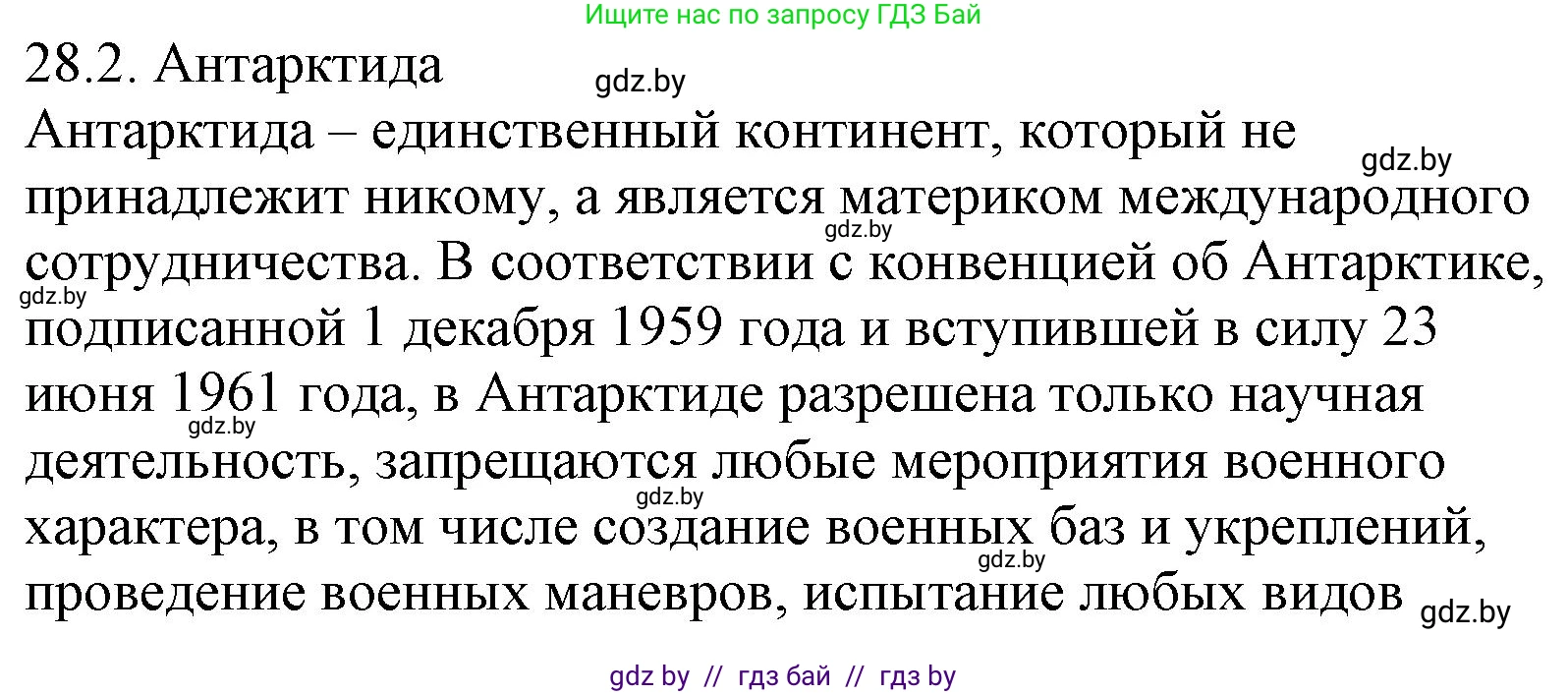 Ищите нас по запросу ГДЗ Бай

28.2. Антарктида

gdz.by

Антарктида – единственный континент, который не принадлежит никому, а является материком международного сотрудничества. В соответствии с конвенцией об Антарктике, подписанной 1 декабря 1959 года и вступившей в силу 23 июня 1961 года, в Антарктиде разрешена только научная деятельность, запрещаются любые мероприятия военного характера, в том числе создание военных баз и укреплений, проведение военных маневров, испытание любых видов

gdz.by

gdz.by

gdz.by

gdz.by

gdz.by

gdz.by

gdz.by

gdz by // гдз бай // гдз by